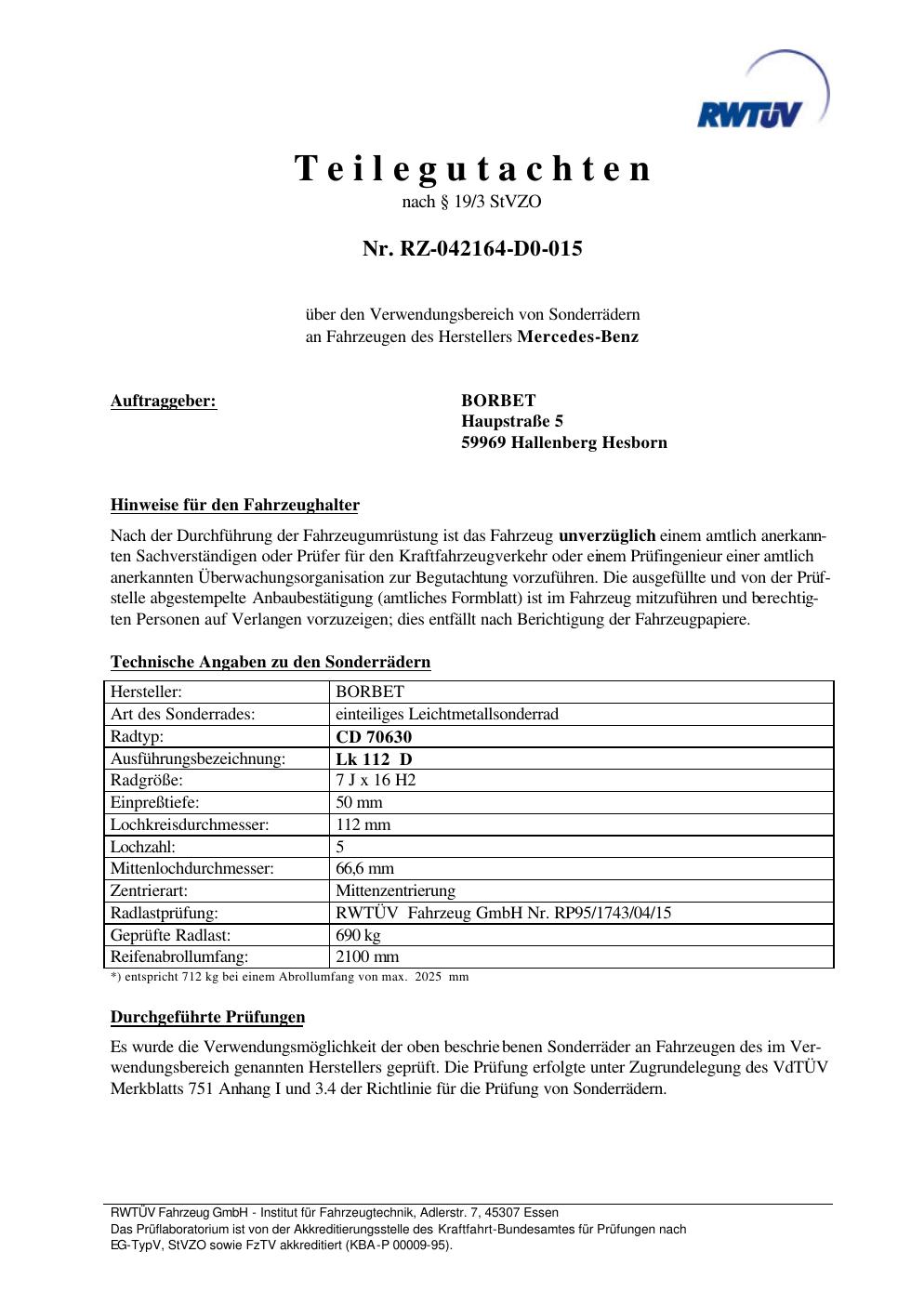 RWTÜV

Teilegutachten
nach § 19/3 StVZO

Nr. RZ-042164-D0-015

über den Verwendungsbereich von Sonderrädern
an Fahrzeugen des Herstellers Mercedes-Benz

Auftraggeber:
BORBET
Haupstraße 5
59969 Hallenberg Hesborn

Hinweise für den Fahrzeughalter

Nach der Durchführung der Fahrzeugumrüstung ist das Fahrzeug unverzüglich einem amtlich anerkannten Sachverständigen oder Prüfer für den Kraftfahrzeugverkehr oder einem Prüfingenieur einer amtlich anerkannten Überwachungsorganisation zur Begutachtung vorzuführen. Die ausgefüllte und von der Prüfstelle abgestempelte Anbaubestätigung (amtliches Formblatt) ist im Fahrzeug mitzuführen und berechtigten Personen auf Verlangen vorzuzeigen; dies entfällt nach Berichtigung der Fahrzeugpapiere.

Technische Angaben zu den Sonderrädern

| Hersteller: | BORBET |
|---|---|
| Art des Sonderrades: | einteiliges Leichtmetallsonderrad |
| Radtyp: | CD 70630 |
| Ausführungsbezeichnung: | Lk 112 D |
| Radgröße: | 7 J x 16 H2 |
| Einpreßtiefe: | 50 mm |
| Lochkreisdurchmesser: | 112 mm |
| Lochzahl: | 5 |
| Mittenlochdurchmesser: | 66,6 mm |
| Zentrierart: | Mittenzentrierung |
| Radlastprüfung: | RWTÜV Fahrzeug GmbH Nr. RP95/1743/04/15 |
| Geprüfte Radlast: | 690 kg |
| Reifenabrollumfang: | 2100 mm |

*) entspricht 712 kg bei einem Abrollumfang von max. 2025 mm

Durchgeführte Prüfungen

Es wurde die Verwendungsmöglichkeit der oben beschriebenen Sonderräder an Fahrzeugen des im Verwendungsbereich genannten Herstellers geprüft. Die Prüfung erfolgte unter Zugrundelegung des VdTÜV Merkblatts 751 Anhang I und 3.4 der Richtlinie für die Prüfung von Sonderrädern.

RWTÜV Fahrzeug GmbH - Institut für Fahrzeugtechnik, Adlerstr. 7, 45307 Essen
Das Prüflaboratorium ist von der Akkreditierungsstelle des Kraftfahrt-Bundesamtes für Prüfungen nach EG-TypV, StVZO sowie FzTV akkreditiert (KBA-P 00009-95).